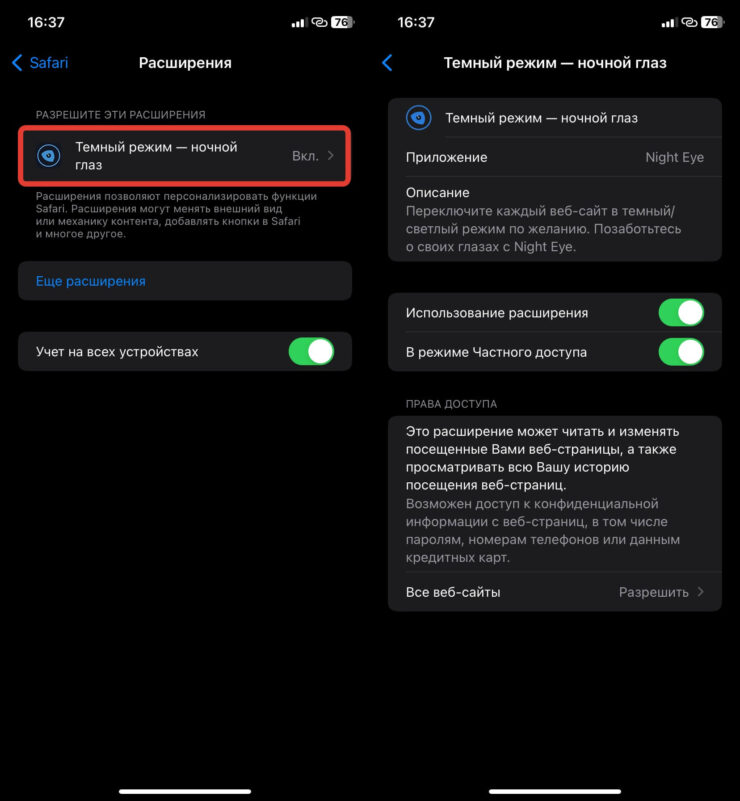 16:37

76

Safari

Расширения

РАЗРЕШИТЕ ЭТИ РАСШИРЕНИЯ

Темный режим — ночной глаз

Вкл.

Расширения позволяют персонализировать функции Safari. Расширения могут менять внешний вид или механику контента, добавлять кнопки в Safari и многое другое.

Еще расширения

Учет на всех устройствах

16:37

76

Темный режим — ночной глаз

Темный режим — ночной глаз

Приложение

Night Eye

Описание

Переключите каждый веб-сайт в темный/светлый режим по желанию. Позаботьтесь о своих глазах с Night Eye.

Использование расширения

В режиме Частного доступа

ПРАВА ДОСТУПА

Это расширение может читать и изменять посещенные Вами веб-страницы, а также просматривать всю Вашу историю посещения веб-страниц.

Возможен доступ к конфиденциальной информации с веб-страниц, в том числе паролям, номерам телефонов или данным кредитных карт.

Все веб-сайты

Разрешить